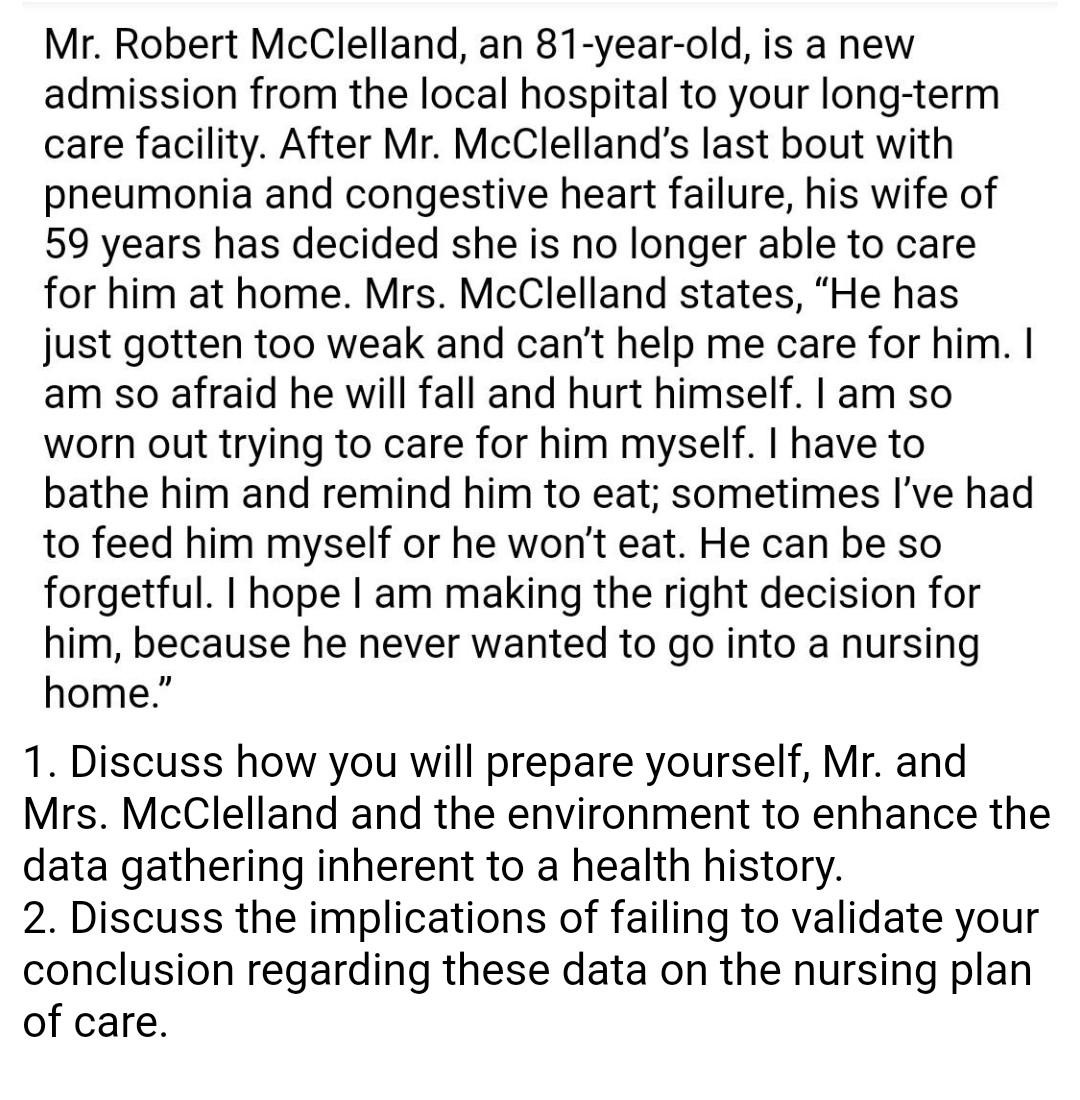 Mr. Robert McClelland, an 81-year-old, is a new admission from the local hospital to your long-term care facility. After Mr. McClelland's last bout with pneumonia and congestive heart failure, his wife of 59 years has decided she is no longer able to care for him at home. Mrs. McClelland states, "He has just gotten too weak and can't help me care for him. I am so afraid he will fall and hurt himself. I am so worn out trying to care for him myself. I have to bathe him and remind him to eat; sometimes I've had to feed him myself or he won't eat. He can be so forgetful. I hope I am making the right decision for him, because he never wanted to go into a nursing home."

1. Discuss how you will prepare yourself, Mr. and Mrs. McClelland and the environment to enhance the data gathering inherent to a health history.
2. Discuss the implications of failing to validate your conclusion regarding these data on the nursing plan of care.